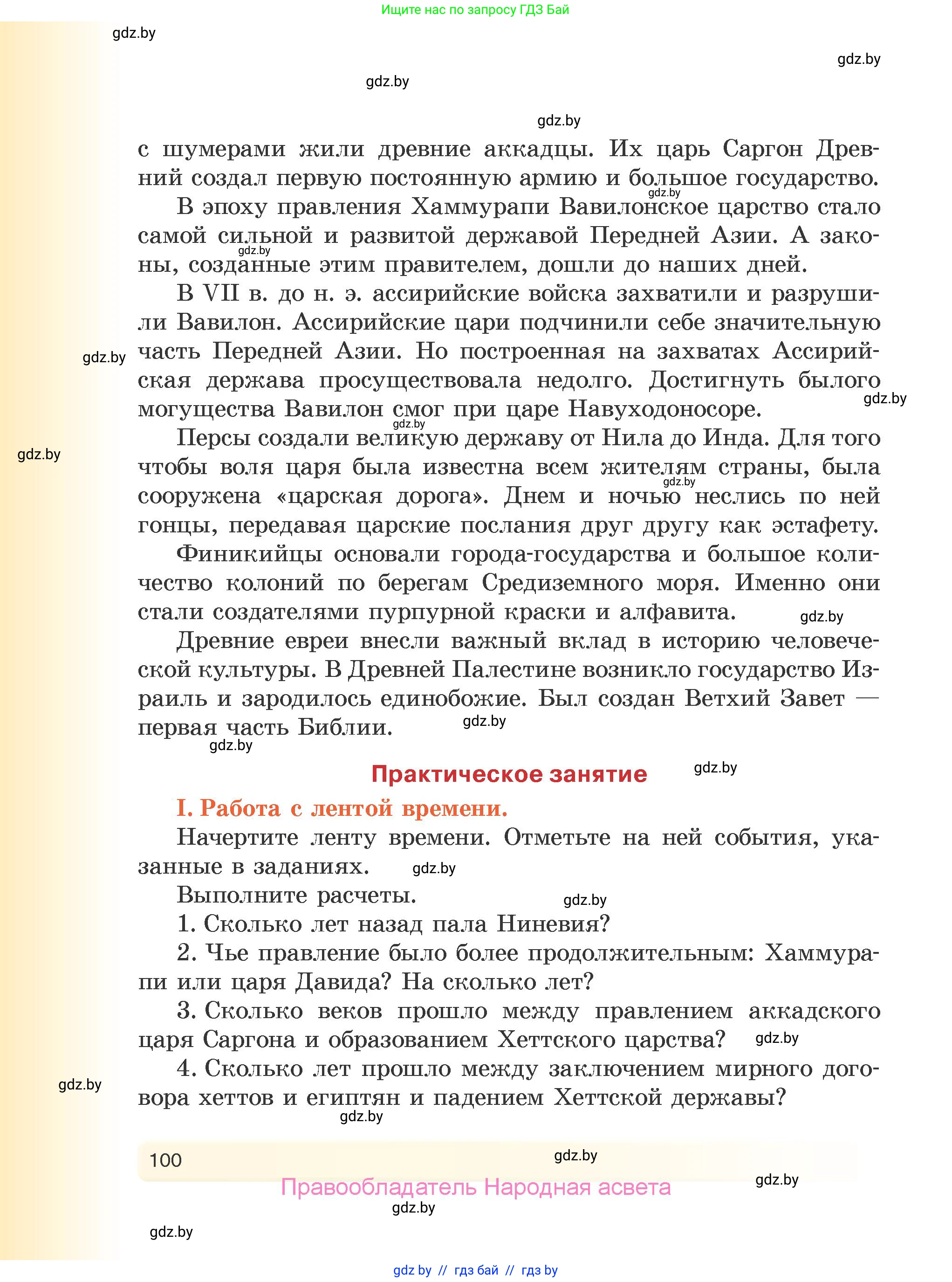 Ищите нас по запросу ГДЗ Бай

gdz.by

gdz.by

gdz.by

gdz.by

с шумерами жили древние аккадцы. Их царь Саргон Древний создал первую постоянную армию и большое государство.

gdz.by

В эпоху правления Хаммурапи Вавилонское царство стало самой сильной и развитой державой Передней Азии. А законы, созданные этим правителем, дошли до наших дней.

gdz.by

В VII в. до н. э. ассирийские войска захватили и разрушили Вавилон. Ассирийские цари подчинили себе значительную часть Передней Азии. Но построенная на захватах Ассирийская держава просуществовала недолго. Достигнуть былого могущества Вавилон смог при царе Навуходоносоре.

gdz.by

gdz.by

gdz.by

Персы создали великую державу от Нила до Инда. Для того чтобы воля царя была известна всем жителям страны, была сооружена «царская дорога». Днем и ночью неслись по ней гонцы, передавая царские послания друг другу как эстафету.

gdz.by

gdz.by

Финикийцы основали города-государства и большое количество колоний по берегам Средиземного моря. Именно они стали создателями пурпурной краски и алфавита.

gdz.by

Древние евреи внесли важный вклад в историю человеческой культуры. В Древней Палестине возникло государство Израиль и зародилось единобожие. Был создан Ветхий Завет — первая часть Библии.

gdz.by

gdz.by

Практическое занятие

gdz.by

I. Работа с лентой времени.

Начертите ленту времени. Отметьте на ней события, указанные в заданиях.

gdz.by

Выполните расчеты.

gdz.by

1. Сколько лет назад пала Ниневия?

2. Чье правление было более продолжительным: Хаммурапи или царя Давида? На сколько лет?

3. Сколько веков прошло между правлением аккадского царя Саргона и образованием Хеттского царства?

gdz.by

4. Сколько лет прошло между заключением мирного договора хеттов и египтян и падением Хеттской державы?

gdz.by

gdz.by

100

gdz.by

Правообладатель Народная асвета

gdz.by

gdz.by

gdz.by

gdz by // гдз бай // гдз by